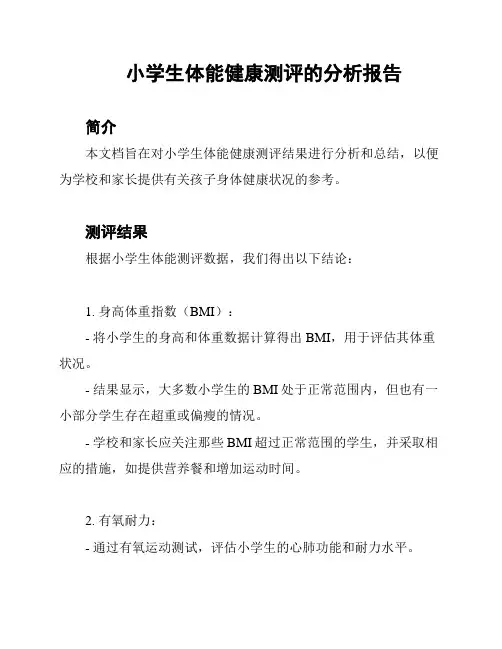 小学生体能健康测评的分析报告

简介

本文档旨在对小学生体能健康测评结果进行分析和总结，以便为学校和家长提供有关孩子身体健康状况的参考。

测评结果

根据小学生体能测评数据，我们得出以下结论：

1. 身高体重指数（BMI）：

- 将小学生的身高和体重数据计算得出 BMI，用于评估其体重状况。

- 结果显示，大多数小学生的 BMI 处于正常范围内，但也有一小部分学生存在超重或偏瘦的情况。

- 学校和家长应关注那些 BMI 超过正常范围的学生，并采取相应的措施，如提供营养餐和增加运动时间。

2. 有氧耐力：

- 通过有氧运动测试，评估小学生的心肺功能和耐力水平。